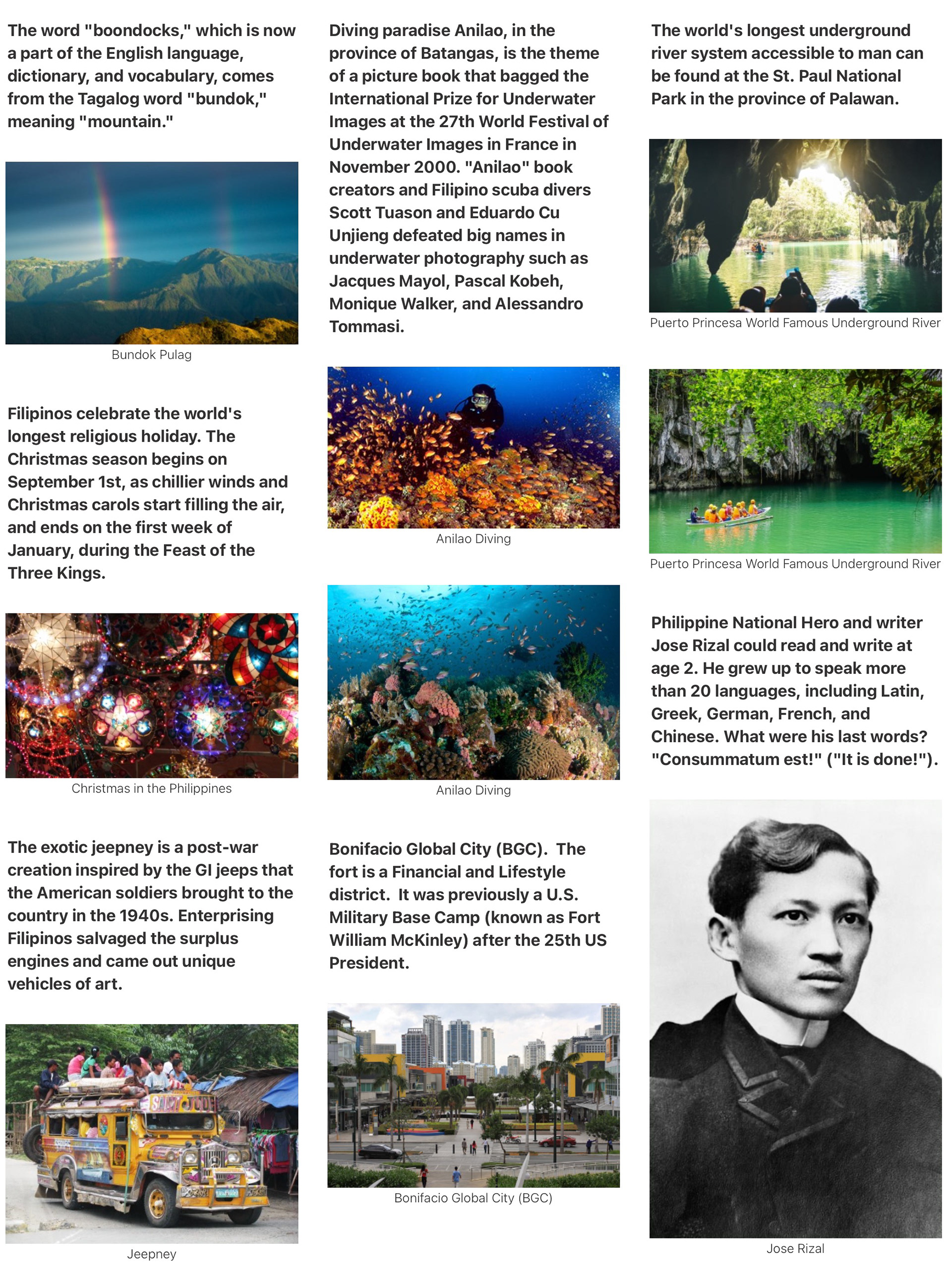 The word "boondocks," which is now a part of the English language, dictionary, and vocabulary, comes from the Tagalog word "bundok," meaning "mountain."

Bundok Pulag

Filipinos celebrate the world's longest religious holiday. The Christmas season begins on September 1st, as chillier winds and Christmas carols start filling the air, and ends on the first week of January, during the Feast of the Three Kings.

Christmas in the Philippines

The exotic jeepney is a post-war creation inspired by the GI jeeps that the American soldiers brought to the country in the 1940s. Enterprising Filipinos salvaged the surplus engines and came out unique vehicles of art.

Jeepney

Diving paradise Anilao, in the province of Batangas, is the theme of a picture book that bagged the International Prize for Underwater Images at the 27th World Festival of Underwater Images in France in November 2000. "Anilao" book creators and Filipino scuba divers Scott Tuason and Eduardo Cu Unjieng defeated big names in underwater photography such as Jacques Mayol, Pascal Kobeh, Monique Walker, and Alessandro Tommasi.

Anilao Diving

Anilao Diving

Bonifacio Global City (BGC). The fort is a Financial and Lifestyle district. It was previously a U.S. Military Base Camp (known as Fort William McKinley) after the 25th US President.

Bonifacio Global City (BGC)

The world's longest underground river system accessible to man can be found at the St. Paul National Park in the province of Palawan.

Puerto Princesa World Famous Underground River

Puerto Princesa World Famous Underground River

Philippine National Hero and writer Jose Rizal could read and write at age 2. He grew up to speak more than 20 languages, including Latin, Greek, German, French, and Chinese. What were his last words? "Consummatum est!" ("It is done!").

Jose Rizal